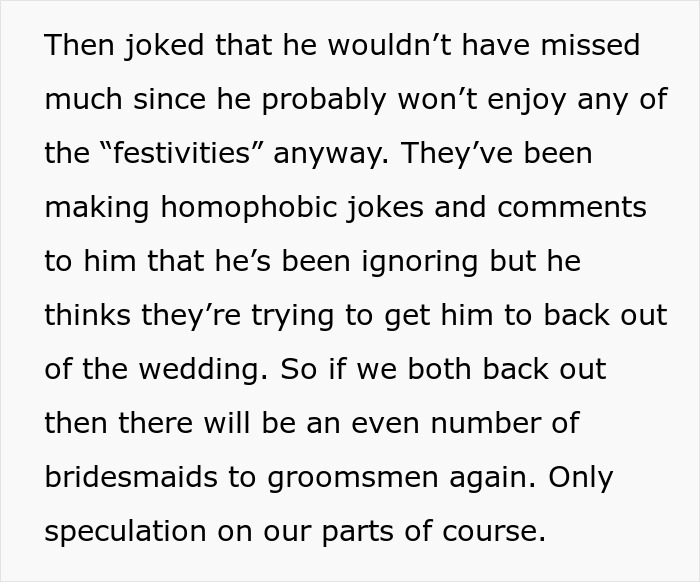 Then joked that he wouldn’t have missed much since he probably won’t enjoy any of the “festivities” anyway. They’ve been making homophobic jokes and comments to him that he’s been ignoring but he thinks they’re trying to get him to back out of the wedding. So if we both back out then there will be an even number of bridesmaids to groomsmen again. Only speculation on our parts of course.